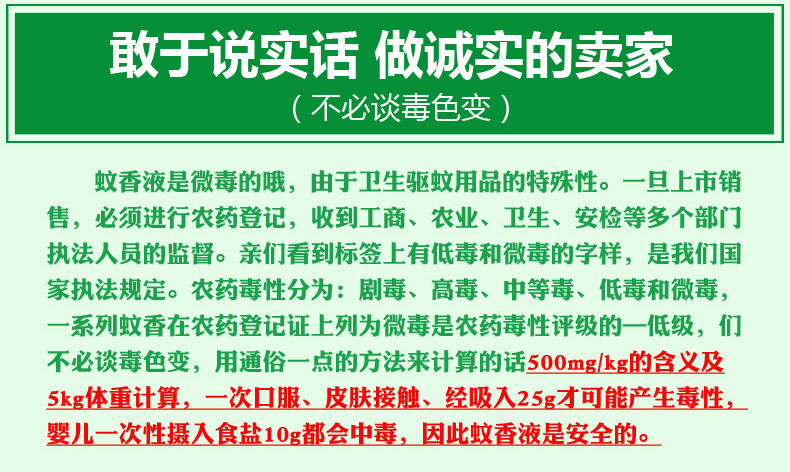 敢于说实话 做诚实的卖家
（不必谈毒色变）

蚊香液是微毒的哦，由于卫生驱蚊用品的特殊性。一旦上市销售，必须进行农药登记，收到工商、农业、卫生、安检等多个部门执法人员的监督。亲们看到标签上有低毒和微毒的字样，是我们国家执法规定。农药毒性分为：剧毒、高毒、中等毒、低毒和微毒，一系列蚊香在农药登记证上列为微毒是农药毒性评级的一低级，们不必谈毒色变，用通俗一点的方法来计算的话500mg/kg的含义及5kg体重计算，一次口服、皮肤接触、经吸入25g才可能产生毒性，婴儿一次性摄入食盐10g都会中毒，因此蚊香液是安全的。